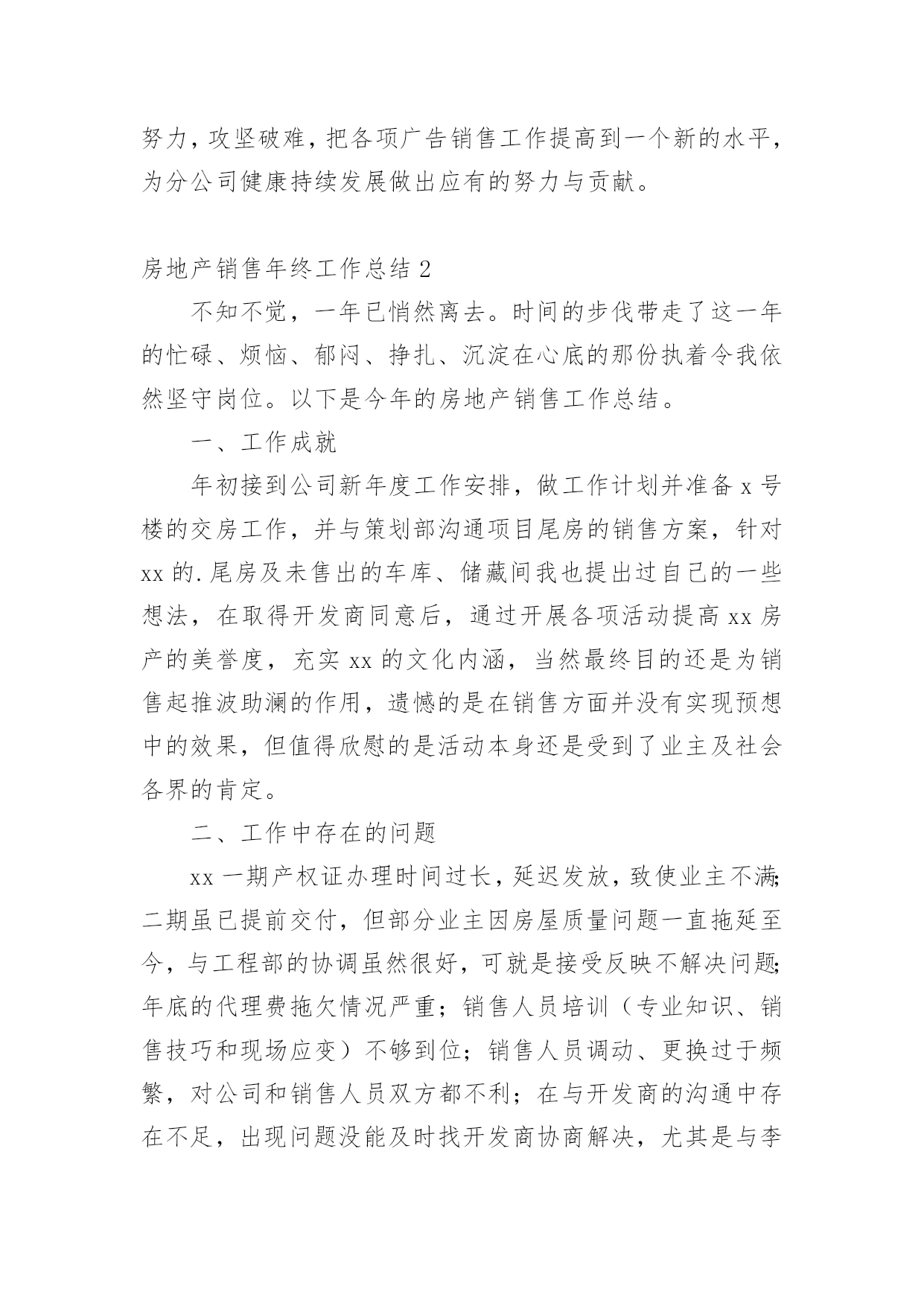 努力，攻坚破难，把各项广告销售工作提高到一个新的水平，为分公司健康持续发展做出应有的努力与贡献。

房地产销售年终工作总结 2

不知不觉，一年已悄然离去。时间的步伐带走了这一年的忙碌、烦恼、郁闷、挣扎、沉淀在心底的那份执着令我依然坚守岗位。以下是今年的房地产销售工作总结。

一、工作成就

年初接到公司新年度工作安排，做工作计划并准备 x 号楼的交房工作，并与策划部沟通项目尾房的销售方案，针对 xx 的.尾房及未售出的车库、储藏间我也提出过自己的一些想法，在取得开发商同意后，通过开展各项活动提高 xx 房产的美誉度，充实 xx 的文化内涵，当然最终目的还是为销售起推波助澜的作用，遗憾的是在销售方面并没有实现预想中的效果，但值得欣慰的是活动本身还是受到了业主及社会各界的肯定。

二、工作中存在的问题

xx 一期产权证办理时间过长，延迟发放，致使业主不满;二期虽已提前交付，但部分业主因房屋质量问题一直拖延至今，与工程部的协调虽然很好，可就是接受反映不解决问题;年底的代理费拖欠情况严重；销售人员培训（专业知识、销售技巧和现场应变）不够到位；销售人员调动、更换过于频繁，对公司和销售人员双方都不利；在与开发商的沟通中存在不足，出现问题没能及时找开发商协商解决，尤其是与李